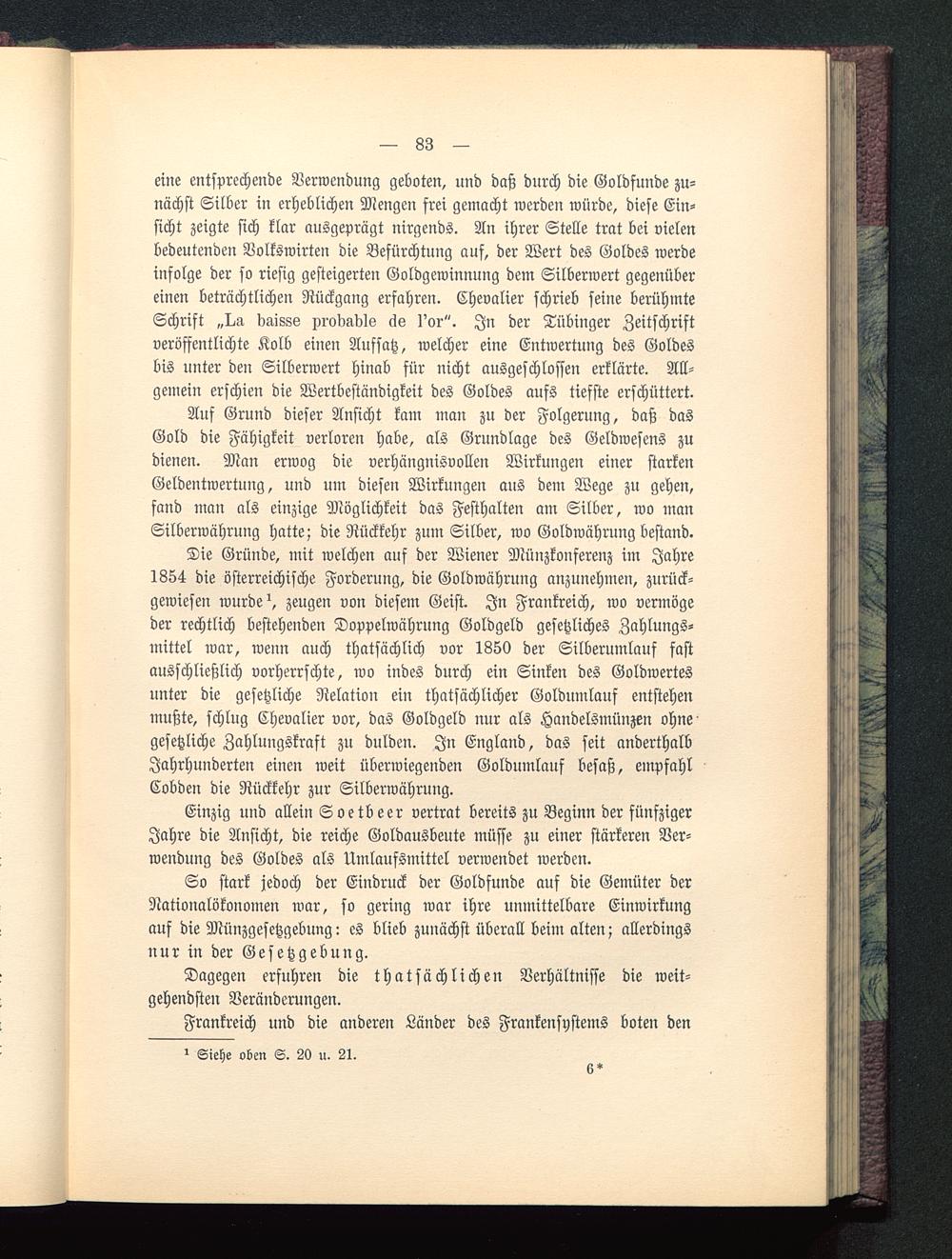 — 83 —

eine entsprechende Verwendung geboten, und daß durch die Goldfunde zunächst Silber in erheblichen Mengen frei gemacht werden würde, diese Einsicht zeigte sich klar ausgeprägt nirgends. An ihrer Stelle trat bei vielen bedeutenden Volkswirten die Befürchtung auf, der Wert des Goldes werde infolge der so riesig gesteigerten Goldgewinnung dem Silberwert gegenüber einen beträchtlichen Rückgang erfahren. Chevalier schrieb seine berühmte Schrift „La baisse probable de l'or". In der Tübinger Zeitschrift veröffentlichte Kolb einen Aufsatz, welcher eine Entwertung des Goldes bis unter den Silberwert hinab für nicht ausgeschlossen erklärte. Allgemein erschien die Wertbeständigkeit des Goldes aufs tiefste erschüttert.

Auf Grund dieser Ansicht kam man zu der Folgerung, daß das Gold die Fähigkeit verloren habe, als Grundlage des Geldwesens zu dienen. Man erwog die verhängnisvollen Wirkungen einer starken Geldentwertung, und um diesen Wirkungen aus dem Wege zu gehen, fand man als einzige Möglichkeit das Festhalten am Silber, wo man Silberwährung hatte; die Rückkehr zum Silber, wo Goldwährung bestand.

Die Gründe, mit welchen auf der Wiener Münzkonferenz im Jahre 1854 die österreichische Forderung, die Goldwährung anzunehmen, zurückgewiesen wurde¹, zeugen von diesem Geist. In Frankreich, wo vermöge der rechtlich bestehenden Doppelwährung Goldgeld gesetzliches Zahlungsmittel war, wenn auch thatsächlich vor 1850 der Silberumlauf fast ausschließlich vorherrschte, wo indes durch ein Sinken des Goldwertes unter die gesetzliche Relation ein thatsächlicher Goldumlauf entstehen mußte, schlug Chevalier vor, das Goldgeld nur als Handelsmünzen ohne gesetzliche Zahlungskraft zu dulden. In England, das seit anderthalb Jahrhunderten einen weit überwiegenden Goldumlauf besaß, empfahl Cobden die Rückkehr zur Silberwährung.

Einzig und allein Soetbeer vertrat bereits zu Beginn der fünfziger Jahre die Ansicht, die reiche Goldausbeute müsse zu einer stärkeren Verwendung des Goldes als Umlaufsmittel verwendet werden.

So stark jedoch der Eindruck der Goldfunde auf die Gemüter der Nationalökonomen war, so gering war ihre unmittelbare Einwirkung auf die Münzgesetzgebung: es blieb zunächst überall beim alten; allerdings nur in der Gesetzgebung.

Dagegen erfuhren die thatsächlichen Verhältnisse die weitgehendsten Veränderungen.

Frankreich und die anderen Länder des Frankensystems boten den

¹ Siehe oben S. 20 u. 21.

6*